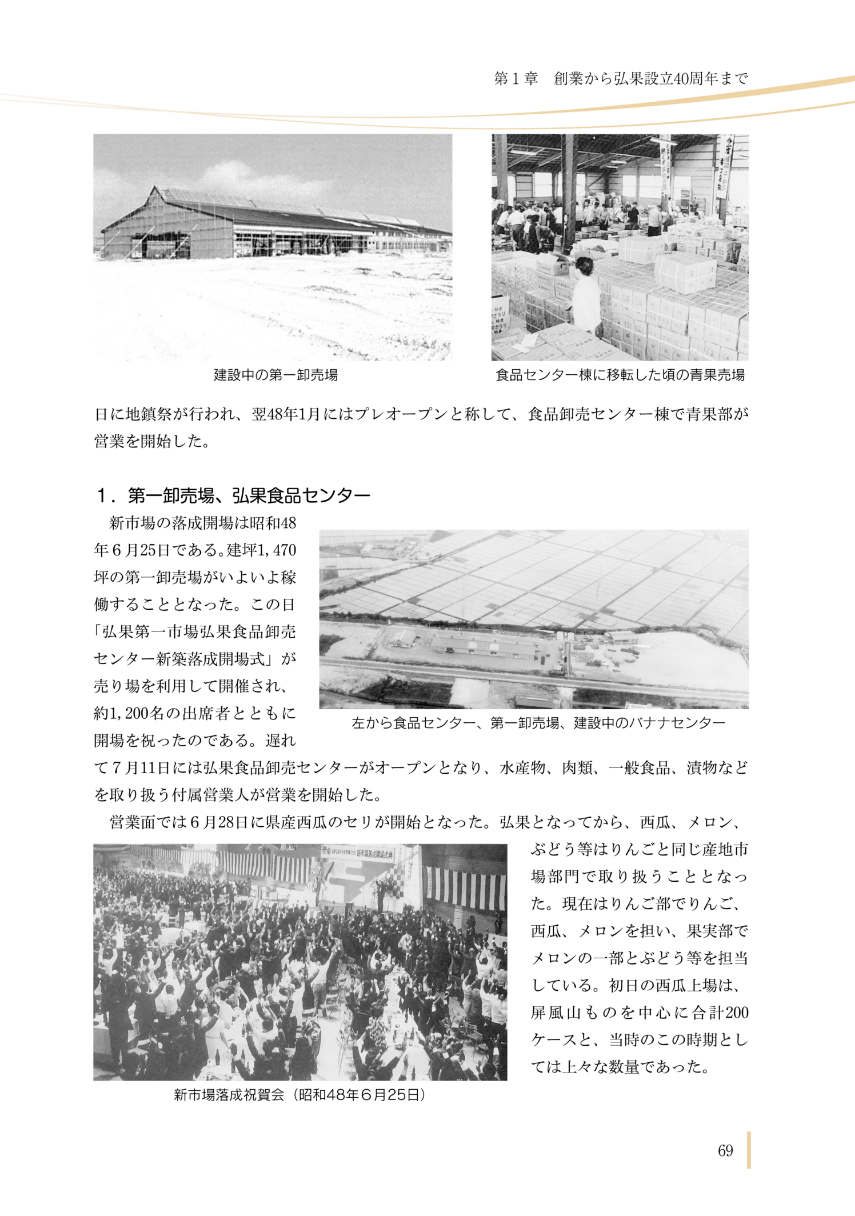 第１章　創業から弘果設立40周年まで

建設中の第一卸売場

食品センター棟に移転した頃の青果売場

日に地鎮祭が行われ、翌48年1月にはプレオープンと称して、食品卸売センター棟で青果部が営業を開始した。

１．第一卸売場、弘果食品センター

新市場の落成開場は昭和48年６月25日である。建坪1,470坪の第一卸売場がいよいよ稼働することとなった。この日「弘果第一市場弘果食品卸売センター新築落成開場式」が売り場を利用して開催され、約1,200名の出席者とともに開場を祝ったのである。遅れて７月11日には弘果食品卸売センターがオープンとなり、水産物、肉類、一般食品、漬物などを取り扱う付属営業人が営業を開始した。

左から食品センター、第一卸売場、建設中のバナナセンター

営業面では６月28日に県産西瓜のセリが開始となった。弘果となってから、西瓜、メロン、ぶどう等はりんごと同じ産地市場部門で取り扱うこととなった。現在はりんご部でりんご、西瓜、メロンを担い、果実部でメロンの一部とぶどう等を担当している。初日の西瓜上場は、屏風山ものを中心に合計200ケースと、当時のこの時期としては上々な数量であった。

新市場落成祝賀会（昭和48年６月25日）

69